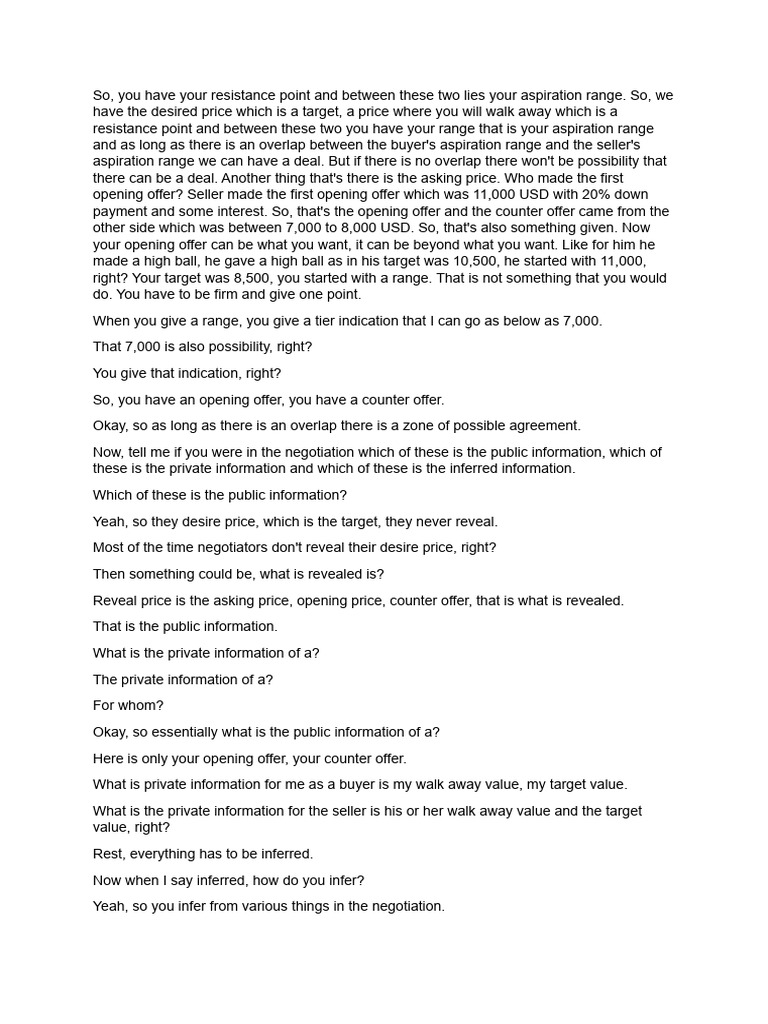 So, you have your resistance point and between these two lies your aspiration range. So, we have the desired price which is a target, a price where you will walk away which is a resistance point and between these two you have your range that is your aspiration range and as long as there is an overlap between the buyer's aspiration range and the seller's aspiration range we can have a deal. But if there is no overlap there won't be possibility that there can be a deal. Another thing that's there is the asking price. Who made the first opening offer? Seller made the first opening offer which was 11,000 USD with 20% down payment and some interest. So, that's the opening offer and the counter offer came from the other side which was between 7,000 to 8,000 USD. So, that's also something given. Now your opening offer can be what you want, it can be beyond what you want. Like for him he made a high ball, he gave a high ball as in his target was 10,500, he started with 11,000, right? Your target was 8,500, you started with a range. That is not something that you would do. You have to be firm and give one point.

When you give a range, you give a tier indication that I can go as below as 7,000.

That 7,000 is also possibility, right?

You give that indication, right?

So, you have an opening offer, you have a counter offer.

Okay, so as long as there is an overlap there is a zone of possible agreement.

Now, tell me if you were in the negotiation which of these is the public information, which of these is the private information and which of these is the inferred information.

Which of these is the public information?

Yeah, so they desire price, which is the target, they never reveal.

Most of the time negotiators don't reveal their desire price, right?

Then something could be, what is revealed is?

Reveal price is the asking price, opening price, counter offer, that is what is revealed.

That is the public information.

What is the private information of a?

The private information of a?

For whom?

Okay, so essentially what is the public information of a?

Here is only your opening offer, your counter offer.

What is private information for me as a buyer is my walk away value, my target value.

What is the private information for the seller is his or her walk away value and the target value, right?

Rest, everything has to be inferred.

Now when I say inferred, how do you infer?

Yeah, so you infer from various things in the negotiation.